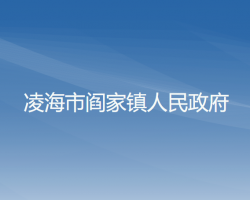 凌海市阎家镇人民政府